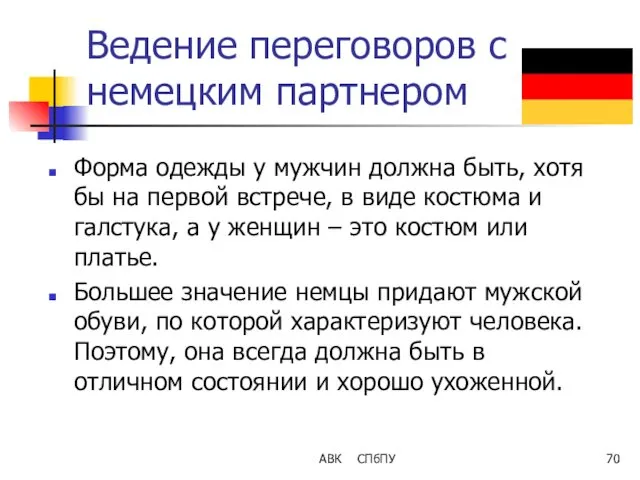 Ведение переговоров с немецким партнером

Форма одежды у мужчин должна быть, хотя бы на первой встрече, в виде костюма и галстука, а у женщин – это костюм или платье.

Большее значение немцы придают мужской обуви, по которой характеризуют человека. Поэтому, она всегда должна быть в отличном состоянии и хорошо ухоженной.

АВК СПбПУ 70